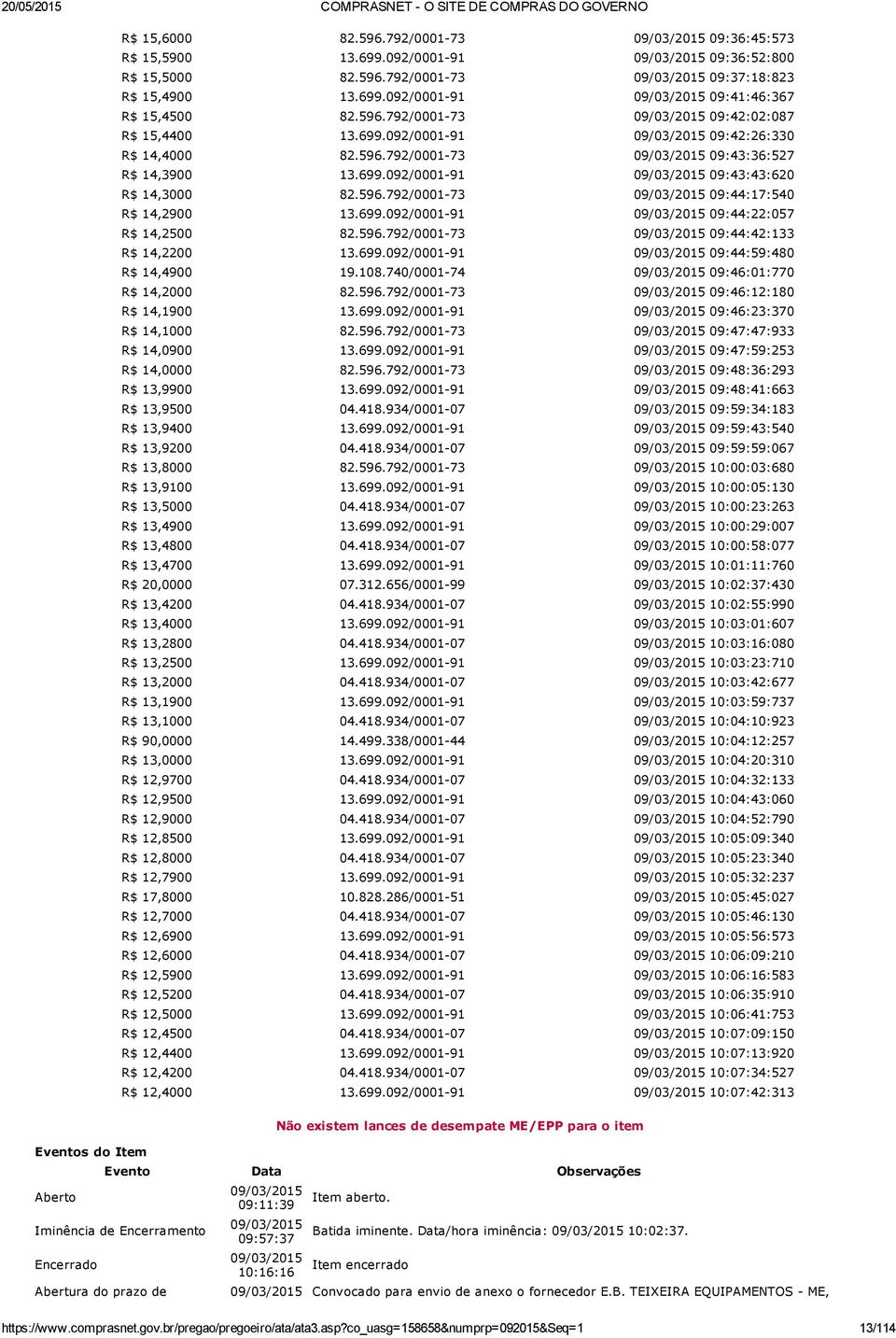 20/05/2015 COMPRASNET - O SITE DE COMPRAS DO GOVERNO

| | | |
|---|---|---|
| R$ 15,6000 | 82.596.792/0001-73 | 09/03/2015 09:36:45:573 |
| R$ 15,5900 | 13.699.092/0001-91 | 09/03/2015 09:36:52:800 |
| R$ 15,5000 | 82.596.792/0001-73 | 09/03/2015 09:37:18:823 |
| R$ 15,4900 | 13.699.092/0001-91 | 09/03/2015 09:41:46:367 |
| R$ 15,4500 | 82.596.792/0001-73 | 09/03/2015 09:42:02:087 |
| R$ 15,4400 | 13.699.092/0001-91 | 09/03/2015 09:42:26:330 |
| R$ 14,4000 | 82.596.792/0001-73 | 09/03/2015 09:43:36:527 |
| R$ 14,3900 | 13.699.092/0001-91 | 09/03/2015 09:43:43:620 |
| R$ 14,3000 | 82.596.792/0001-73 | 09/03/2015 09:44:17:540 |
| R$ 14,2900 | 13.699.092/0001-91 | 09/03/2015 09:44:22:057 |
| R$ 14,2500 | 82.596.792/0001-73 | 09/03/2015 09:44:42:133 |
| R$ 14,2200 | 13.699.092/0001-91 | 09/03/2015 09:44:59:480 |
| R$ 14,4900 | 19.108.740/0001-74 | 09/03/2015 09:46:01:770 |
| R$ 14,2000 | 82.596.792/0001-73 | 09/03/2015 09:46:12:180 |
| R$ 14,1900 | 13.699.092/0001-91 | 09/03/2015 09:46:23:370 |
| R$ 14,1000 | 82.596.792/0001-73 | 09/03/2015 09:47:47:933 |
| R$ 14,0900 | 13.699.092/0001-91 | 09/03/2015 09:47:59:253 |
| R$ 14,0000 | 82.596.792/0001-73 | 09/03/2015 09:48:36:293 |
| R$ 13,9900 | 13.699.092/0001-91 | 09/03/2015 09:48:41:663 |
| R$ 13,9500 | 04.418.934/0001-07 | 09/03/2015 09:59:34:183 |
| R$ 13,9400 | 13.699.092/0001-91 | 09/03/2015 09:59:43:540 |
| R$ 13,9200 | 04.418.934/0001-07 | 09/03/2015 09:59:59:067 |
| R$ 13,8000 | 82.596.792/0001-73 | 09/03/2015 10:00:03:680 |
| R$ 13,9100 | 13.699.092/0001-91 | 09/03/2015 10:00:05:130 |
| R$ 13,5000 | 04.418.934/0001-07 | 09/03/2015 10:00:23:263 |
| R$ 13,4900 | 13.699.092/0001-91 | 09/03/2015 10:00:29:007 |
| R$ 13,4800 | 04.418.934/0001-07 | 09/03/2015 10:00:58:077 |
| R$ 13,4700 | 13.699.092/0001-91 | 09/03/2015 10:01:11:760 |
| R$ 20,0000 | 07.312.656/0001-99 | 09/03/2015 10:02:37:430 |
| R$ 13,4200 | 04.418.934/0001-07 | 09/03/2015 10:02:55:990 |
| R$ 13,4000 | 13.699.092/0001-91 | 09/03/2015 10:03:01:607 |
| R$ 13,2800 | 04.418.934/0001-07 | 09/03/2015 10:03:16:080 |
| R$ 13,2500 | 13.699.092/0001-91 | 09/03/2015 10:03:23:710 |
| R$ 13,2000 | 04.418.934/0001-07 | 09/03/2015 10:03:42:677 |
| R$ 13,1900 | 13.699.092/0001-91 | 09/03/2015 10:03:59:737 |
| R$ 13,1000 | 04.418.934/0001-07 | 09/03/2015 10:04:10:923 |
| R$ 90,0000 | 14.499.338/0001-44 | 09/03/2015 10:04:12:257 |
| R$ 13,0000 | 13.699.092/0001-91 | 09/03/2015 10:04:20:310 |
| R$ 12,9700 | 04.418.934/0001-07 | 09/03/2015 10:04:32:133 |
| R$ 12,9500 | 13.699.092/0001-91 | 09/03/2015 10:04:43:060 |
| R$ 12,9000 | 04.418.934/0001-07 | 09/03/2015 10:04:52:790 |
| R$ 12,8500 | 13.699.092/0001-91 | 09/03/2015 10:05:09:340 |
| R$ 12,8000 | 04.418.934/0001-07 | 09/03/2015 10:05:23:340 |
| R$ 12,7900 | 13.699.092/0001-91 | 09/03/2015 10:05:32:237 |
| R$ 17,8000 | 10.828.286/0001-51 | 09/03/2015 10:05:45:027 |
| R$ 12,7000 | 04.418.934/0001-07 | 09/03/2015 10:05:46:130 |
| R$ 12,6900 | 13.699.092/0001-91 | 09/03/2015 10:05:56:573 |
| R$ 12,6000 | 04.418.934/0001-07 | 09/03/2015 10:06:09:210 |
| R$ 12,5900 | 13.699.092/0001-91 | 09/03/2015 10:06:16:583 |
| R$ 12,5200 | 04.418.934/0001-07 | 09/03/2015 10:06:35:910 |
| R$ 12,5000 | 13.699.092/0001-91 | 09/03/2015 10:06:41:753 |
| R$ 12,4500 | 04.418.934/0001-07 | 09/03/2015 10:07:09:150 |
| R$ 12,4400 | 13.699.092/0001-91 | 09/03/2015 10:07:13:920 |
| R$ 12,4200 | 04.418.934/0001-07 | 09/03/2015 10:07:34:527 |
| R$ 12,4000 | 13.699.092/0001-91 | 09/03/2015 10:07:42:313 |

Não existem lances de desempate ME/EPP para o item

Eventos do Item

| Evento | Data | Observações |
|---|---|---|
| Aberto | 09/03/2015 09:11:39 | Item aberto. |
| Iminência de Encerramento | 09/03/2015 09:57:37 | Batida iminente. Data/hora iminência: 09/03/2015 10:02:37. |
| Encerrado | 09/03/2015 10:16:16 | Item encerrado |
| Abertura do prazo de | 09/03/2015 | Convocado para envio de anexo o fornecedor E.B. TEIXEIRA EQUIPAMENTOS - ME, |

https://www.comprasnet.gov.br/pregao/pregoeiro/ata/ata3.asp?co_uasg=158658&numprp=092015&Seq=1 13/114